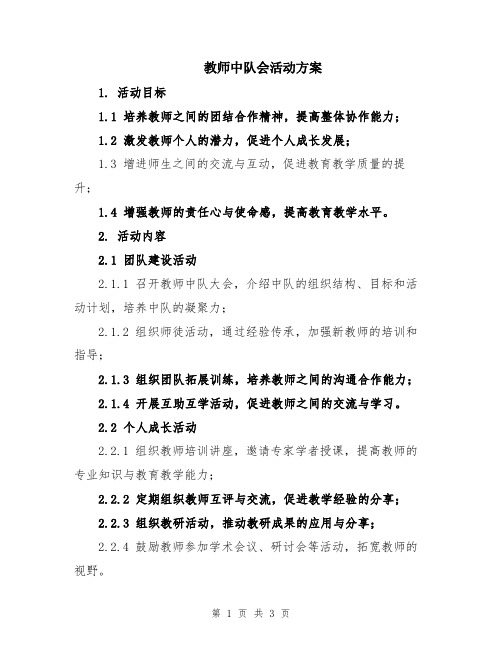 教师中队会活动方案

1. 活动目标

1.1 培养教师之间的团结合作精神，提高整体协作能力；

1.2 激发教师个人的潜力，促进个人成长发展；

1.3 增进师生之间的交流与互动，促进教育教学质量的提升；

1.4 增强教师的责任心与使命感，提高教育教学水平。

2. 活动内容

2.1 团队建设活动

2.1.1 召开教师中队大会，介绍中队的组织结构、目标和活动计划，培养中队的凝聚力；

2.1.2 组织师徒活动，通过经验传承，加强新教师的培训和指导；

2.1.3 组织团队拓展训练，培养教师之间的沟通合作能力；

2.1.4 开展互助互学活动，促进教师之间的交流与学习。

2.2 个人成长活动

2.2.1 组织教师培训讲座，邀请专家学者授课，提高教师的专业知识与教育教学能力；

2.2.2 定期组织教师互评与交流，促进教学经验的分享；

2.2.3 组织教研活动，推动教研成果的应用与分享；

2.2.4 鼓励教师参加学术会议、研讨会等活动，拓宽教师的视野。

第 1 页 共 3 页